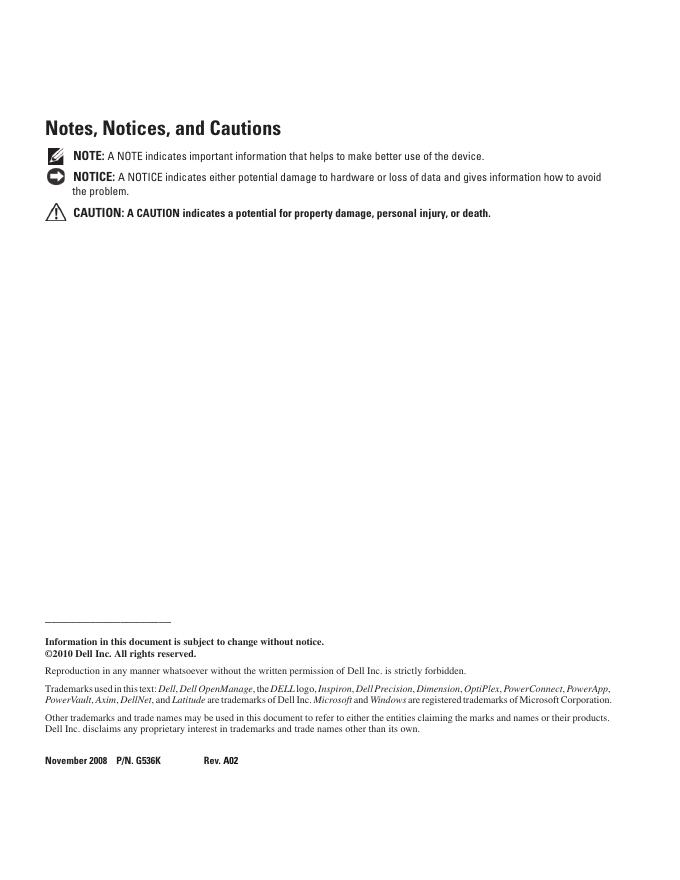 Notes, Notices, and Cautions

NOTE: A NOTE indicates important information that helps to make better use of the device.

NOTICE: A NOTICE indicates either potential damage to hardware or loss of data and gives information how to avoid the problem.

CAUTION: A CAUTION indicates a potential for property damage, personal injury, or death.

Information in this document is subject to change without notice.
©2010 Dell Inc. All rights reserved.

Reproduction in any manner whatsoever without the written permission of Dell Inc. is strictly forbidden.

Trademarks used in this text: Dell, Dell OpenManage, the DELL logo, Inspiron, Dell Precision, Dimension, OptiPlex, PowerConnect, PowerApp, PowerVault, Axim, DellNet, and Latitude are trademarks of Dell Inc. Microsoft and Windows are registered trademarks of Microsoft Corporation.

Other trademarks and trade names may be used in this document to refer to either the entities claiming the marks and names or their products. Dell Inc. disclaims any proprietary interest in trademarks and trade names other than its own.

November 2008 P/N. G536K Rev. A02